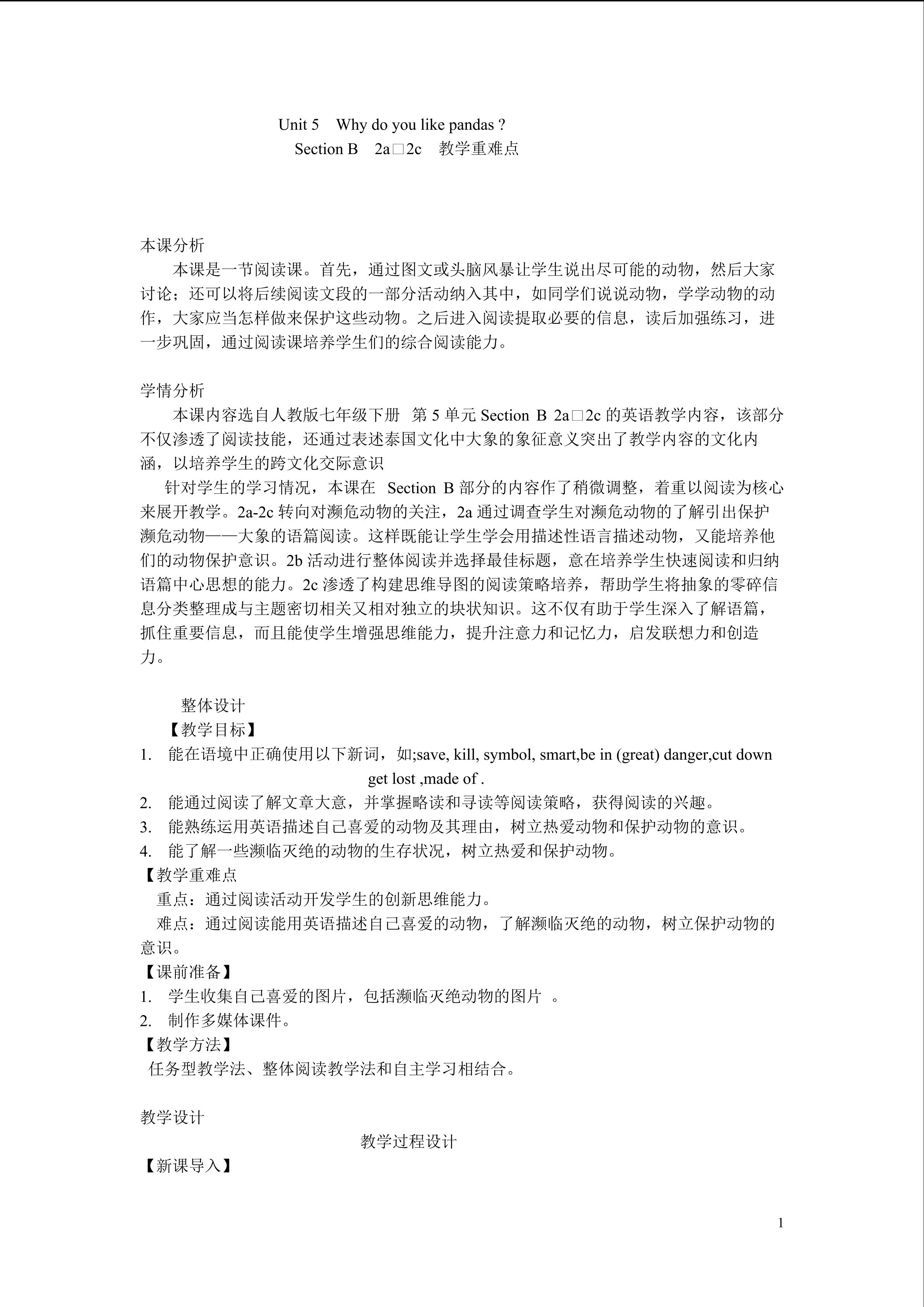 Unit 5 Why do you like pandas ?
Section B 2a□2c 教学重难点

本课分析
本课是一节阅读课。首先，通过图文或头脑风暴让学生说出尽可能的动物，然后大家讨论；还可以将后续阅读文段的一部分活动纳入其中，如同学们说说动物，学学动物的动作，大家应当怎样做来保护这些动物。之后进入阅读提取必要的信息，读后加强练习，进一步巩固，通过阅读课培养学生们的综合阅读能力。

学情分析
本课内容选自人教版七年级下册 第 5 单元 Section B 2a□2c 的英语教学内容，该部分不仅渗透了阅读技能，还通过表述泰国文化中大象的象征意义突出了教学内容的文化内涵，以培养学生的跨文化交际意识
针对学生的学习情况，本课在 Section B 部分的内容作了稍微调整，着重以阅读为核心来展开教学。2a-2c 转向对濒危动物的关注，2a 通过调查学生对濒危动物的了解引出保护濒危动物——大象的语篇阅读。这样既能让学生学会用描述性语言描述动物，又能培养他们的动物保护意识。2b 活动进行整体阅读并选择最佳标题，意在培养学生快速阅读和归纳语篇中心思想的能力。2c 渗透了构建思维导图的阅读策略培养，帮助学生将抽象的零碎信息分类整理成与主题密切相关又相对独立的块状知识。这不仅有助于学生深入了解语篇，抓住重要信息，而且能使学生增强思维能力，提升注意力和记忆力，启发联想力和创造力。

整体设计
【教学目标】
1. 能在语境中正确使用以下新词，如;save, kill, symbol, smart,be in (great) danger,cut down get lost ,made of .
2. 能通过阅读了解文章大意，并掌握略读和寻读等阅读策略，获得阅读的兴趣。
3. 能熟练运用英语描述自己喜爱的动物及其理由，树立热爱动物和保护动物的意识。
4. 能了解一些濒临灭绝的动物的生存状况，树立热爱和保护动物。
【教学重难点
重点：通过阅读活动开发学生的创新思维能力。
难点：通过阅读能用英语描述自己喜爱的动物，了解濒临灭绝的动物，树立保护动物的意识。
【课前准备】
1. 学生收集自己喜爱的图片，包括濒临灭绝动物的图片 。
2. 制作多媒体课件。
【教学方法】
任务型教学法、整体阅读教学法和自主学习相结合。

教学设计
教学过程设计
【新课导入】

1